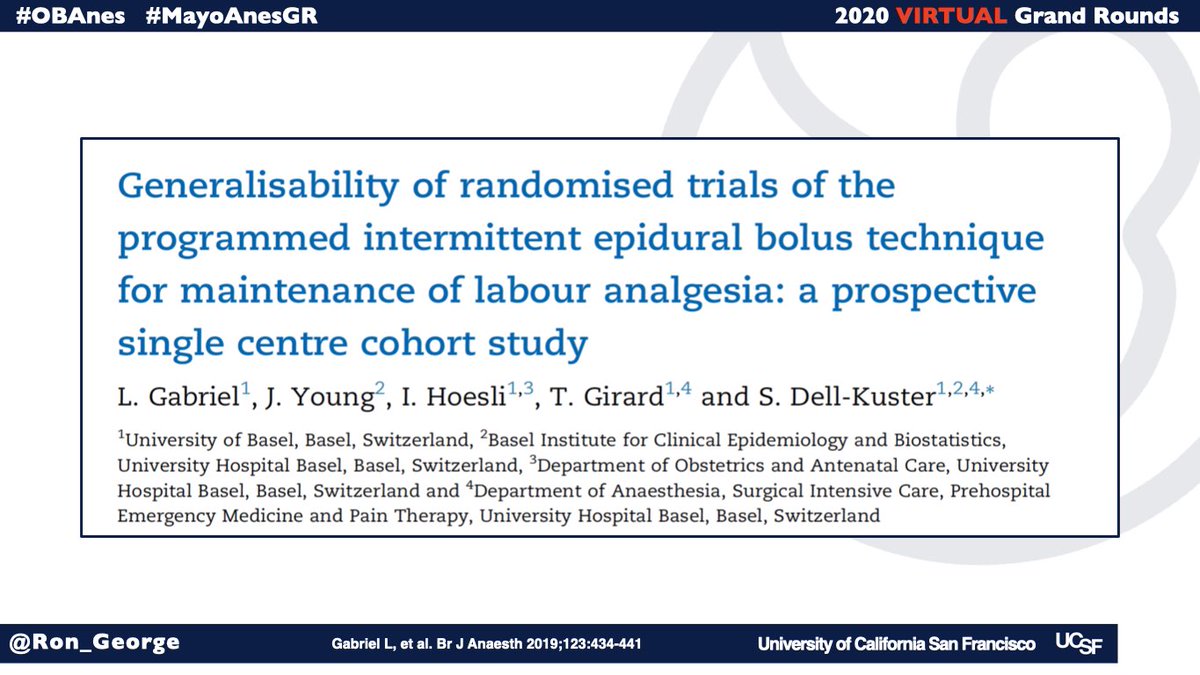 #OBAnes #MayoAnesGR

2020 VIRTUAL Grand Rounds

Generalisability of randomised trials of the programmed intermittent epidural bolus technique for maintenance of labour analgesia: a prospective single centre cohort study

L. Gabriel$^{1}$, J. Young$^{2}$, I. Hoesli$^{1,3}$, T. Girard$^{1,4}$ and S. Dell-Kuster$^{1,2,4,*}$

$^{1}$University of Basel, Basel, Switzerland, $^{2}$Basel Institute for Clinical Epidemiology and Biostatistics, University Hospital Basel, Basel, Switzerland, $^{3}$Department of Obstetrics and Antenatal Care, University Hospital Basel, Basel, Switzerland and $^{4}$Department of Anaesthesia, Surgical Intensive Care, Prehospital Emergency Medicine and Pain Therapy, University Hospital Basel, Basel, Switzerland

@Ron_George

Gabriel L, et al. Br J Anaesth 2019;123:434-441

University of California San Francisco

UCSF